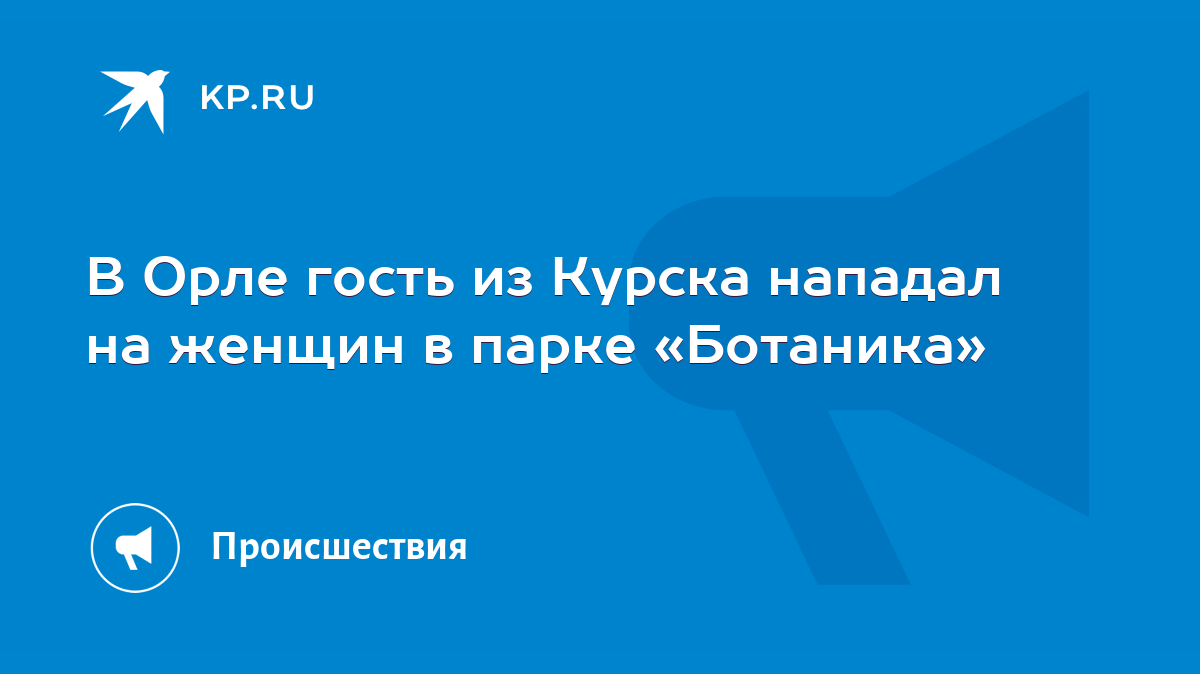 KP.RU

В Орле гость из Курска нападал на женщин в парке «Ботаника»

Происшествия